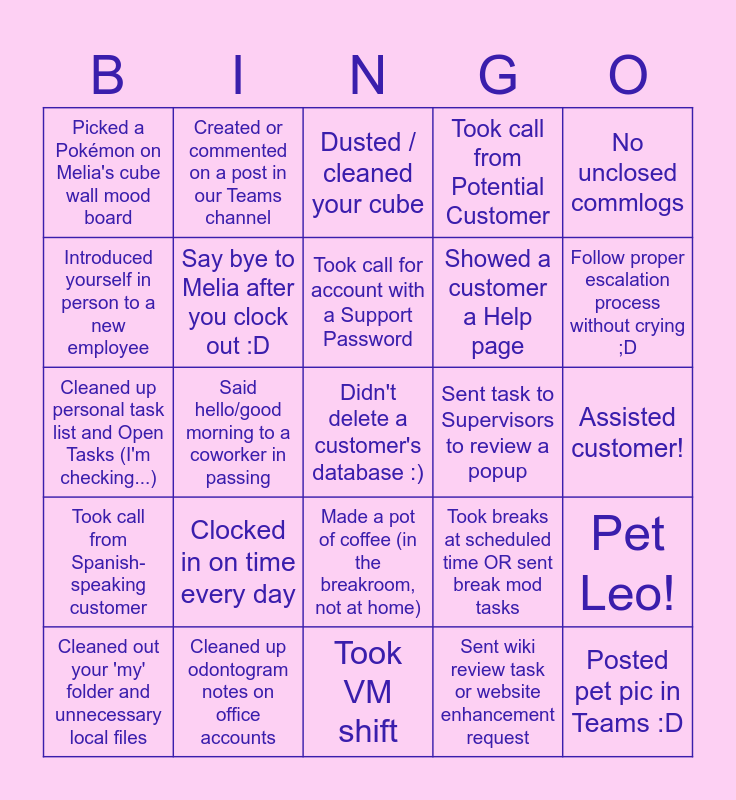 | B | I | N | G | O |
|---|---|---|---|---|
| Picked a Pokémon on Melia's cube wall mood board | Created or commented on a post in our Teams channel | Dusted / cleaned your cube | Took call from Potential Customer | No unclosed commlogs |
| Introduced yourself in person to a new employee | Say bye to Melia after you clock out :D | Took call for account with a Support Password | Showed a customer a Help page | Follow proper escalation process without crying ;D |
| Cleaned up personal task list and Open Tasks (I'm checking...) | Said hello/good morning to a coworker in passing | Didn't delete a customer's database :) | Sent task to Supervisors to review a popup | Assisted customer! |
| Took call from Spanish-speaking customer | Clocked in on time every day | Made a pot of coffee (in the breakroom, not at home) | Took breaks at scheduled time OR sent break mod tasks | Pet Leo! |
| Cleaned out your 'my' folder and unnecessary local files | Cleaned up odontogram notes on office accounts | Took VM shift | Sent wiki review task or website enhancement request | Posted pet pic in Teams :D |